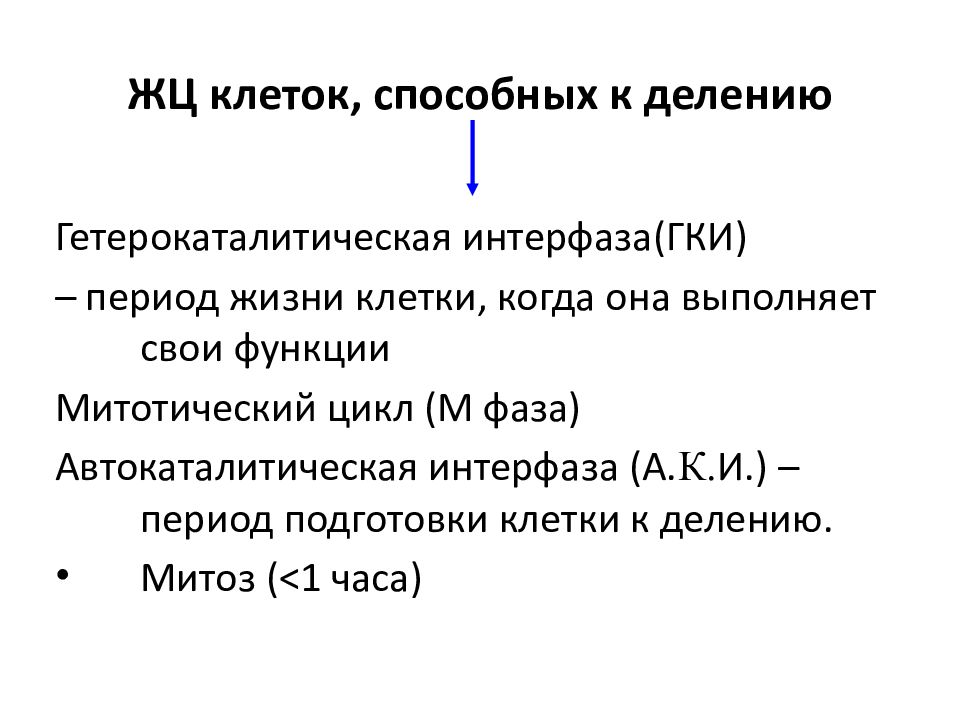 ЖЦ клеток, способных к делению

Гетерокаталитическая интерфаза(ГКИ)

– период жизни клетки, когда она выполняет свои функции

Митотический цикл (М фаза)

Автокаталитическая интерфаза (А.К.И.) – период подготовки клетки к делению.

• Митоз (<1 часа)